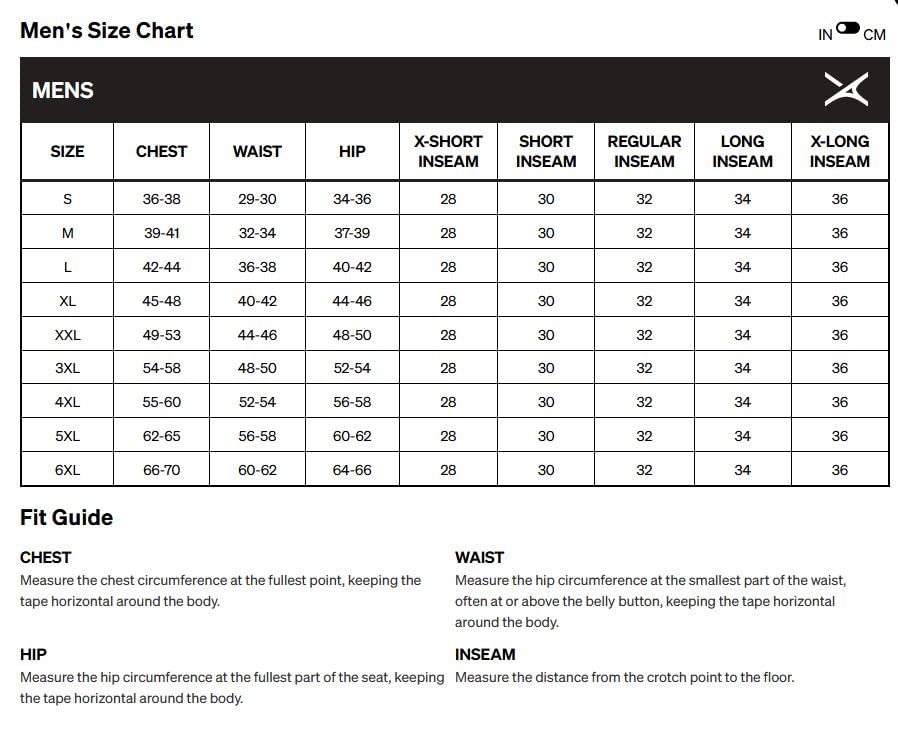 Men's Size Chart

IN CM

MENS

| SIZE | CHEST | WAIST | HIP | X-SHORT INSEAM | SHORT INSEAM | REGULAR INSEAM | LONG INSEAM | X-LONG INSEAM |
|---|---|---|---|---|---|---|---|---|
| S | 36-38 | 29-30 | 34-36 | 28 | 30 | 32 | 34 | 36 |
| M | 39-41 | 32-34 | 37-39 | 28 | 30 | 32 | 34 | 36 |
| L | 42-44 | 36-38 | 40-42 | 28 | 30 | 32 | 34 | 36 |
| XL | 45-48 | 40-42 | 44-46 | 28 | 30 | 32 | 34 | 36 |
| XXL | 49-53 | 44-46 | 48-50 | 28 | 30 | 32 | 34 | 36 |
| 3XL | 54-58 | 48-50 | 52-54 | 28 | 30 | 32 | 34 | 36 |
| 4XL | 55-60 | 52-54 | 56-58 | 28 | 30 | 32 | 34 | 36 |
| 5XL | 62-65 | 56-58 | 60-62 | 28 | 30 | 32 | 34 | 36 |
| 6XL | 66-70 | 60-62 | 64-66 | 28 | 30 | 32 | 34 | 36 |

Fit Guide

CHEST
Measure the chest circumference at the fullest point, keeping the tape horizontal around the body.

HIP
Measure the hip circumference at the fullest part of the seat, keeping the tape horizontal around the body.

WAIST
Measure the hip circumference at the smallest part of the waist, often at or above the belly button, keeping the tape horizontal around the body.

INSEAM
Measure the distance from the crotch point to the floor.